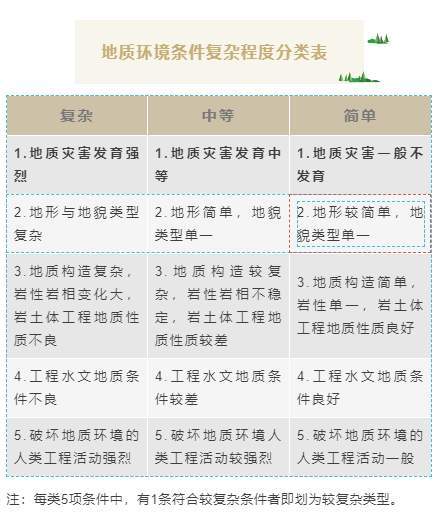 地质环境条件复杂程度分类表

| 复杂 | 中等 | 简单 |
|---|---|---|
| 1.地质灾害发育强烈 | 1.地质灾害发育中等 | 1.地质灾害一般不发育 |
| 2.地形与地貌类型复杂 | 2.地形简单，地貌类型单一 | 2.地形较简单，地貌类型单一 |
| 3.地质构造复杂，岩性岩相变化大，岩土体工程地质性质不良 | 3.地质构造较复杂，岩性岩相不稳定，岩土体工程地质性质较差 | 3.地质构造简单，岩性单一，岩土体工程地质性质良好 |
| 4.工程水文地质条件不良 | 4.工程水文地质条件较差 | 4.工程水文地质条件良好 |
| 5.破坏地质环境的人类工程活动强烈 | 5.破坏地质环境人类工程活动较强烈 | 5.破坏地质环境的人类工程活动一般 |

注：每类5项条件中，有1条符合较复杂条件者即划为较复杂类型。